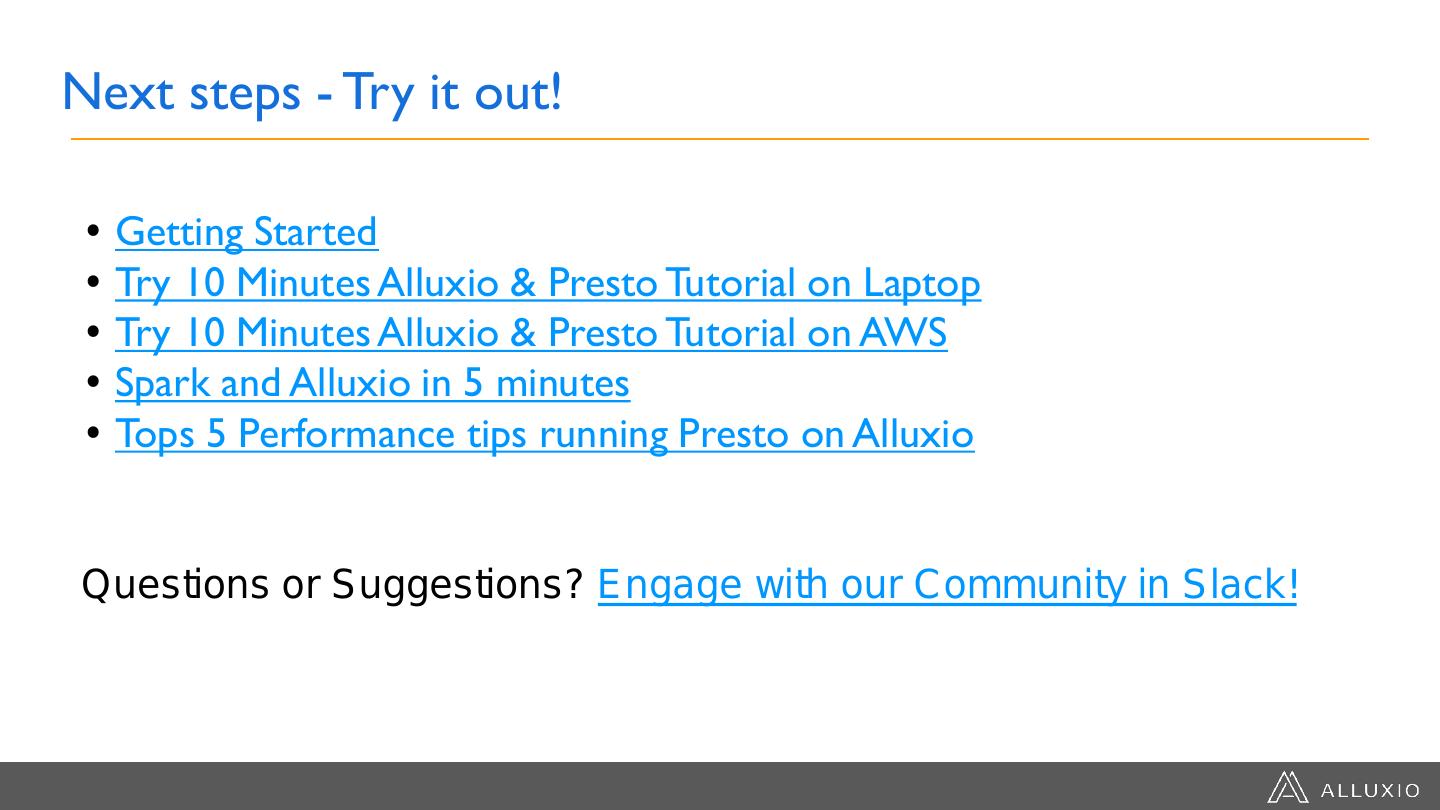 Next steps - Try it out!

• Getting Started
• Try 10 Minutes Alluxio & Presto Tutorial on Laptop
• Try 10 Minutes Alluxio & Presto Tutorial on AWS
• Spark and Alluxio in 5 minutes
• Tops 5 Performance tips running Presto on Alluxio

Questions or Suggestions? Engage with our Community in Slack!

ALLUXIO